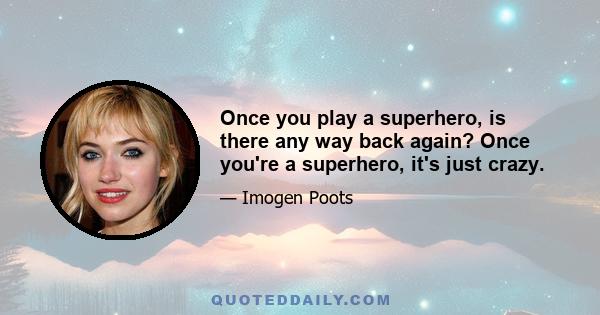 Once you play a superhero, is there any way back again? Once you're a superhero, it's just crazy.

— Imogen Poots

QUOTEDDAILY.COM